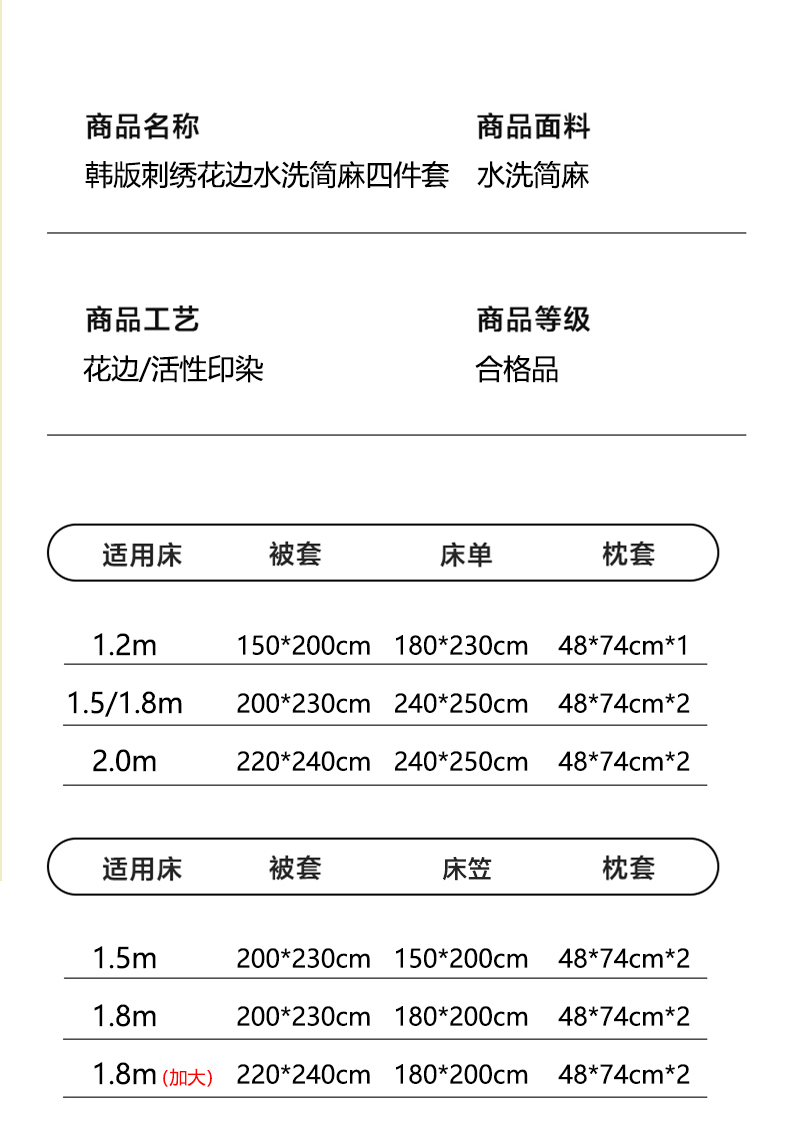 商品名称
韩版刺绣花边水洗简麻四件套

商品面料
水洗简麻

商品工艺
花边/活性印染

商品等级
合格品

| 适用床 | 被套 | 床单 | 枕套 |
|---|---|---|---|
| 1.2m | 150*200cm | 180*230cm | 48*74cm*1 |
| 1.5/1.8m | 200*230cm | 240*250cm | 48*74cm*2 |
| 2.0m | 220*240cm | 240*250cm | 48*74cm*2 |

| 适用床 | 被套 | 床笠 | 枕套 |
|---|---|---|---|
| 1.5m | 200*230cm | 150*200cm | 48*74cm*2 |
| 1.8m | 200*230cm | 180*200cm | 48*74cm*2 |
| 1.8m (加大) | 220*240cm | 180*200cm | 48*74cm*2 |